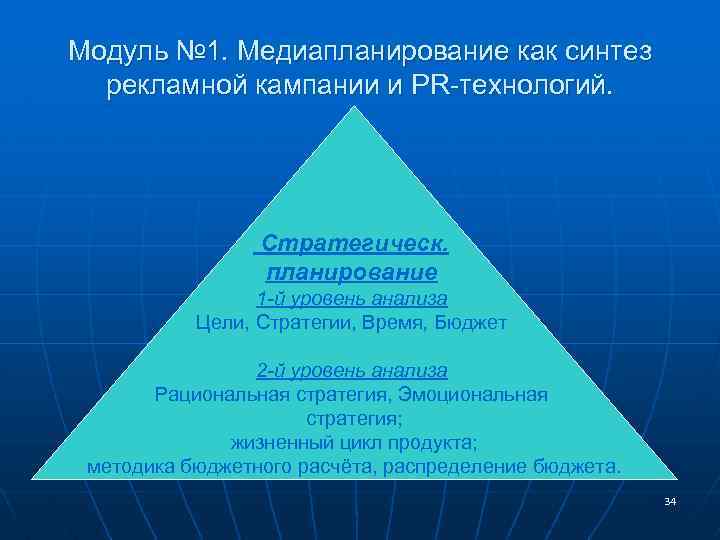 Модуль №1. Медиапланирование как синтез рекламной кампании и PR-технологий.

Стратегическ. планирование
1-й уровень анализа
Цели, Стратегии, Время, Бюджет

2-й уровень анализа
Рациональная стратегия, Эмоциональная стратегия;
жизненный цикл продукта;
методика бюджетного расчёта, распределение бюджета.

34